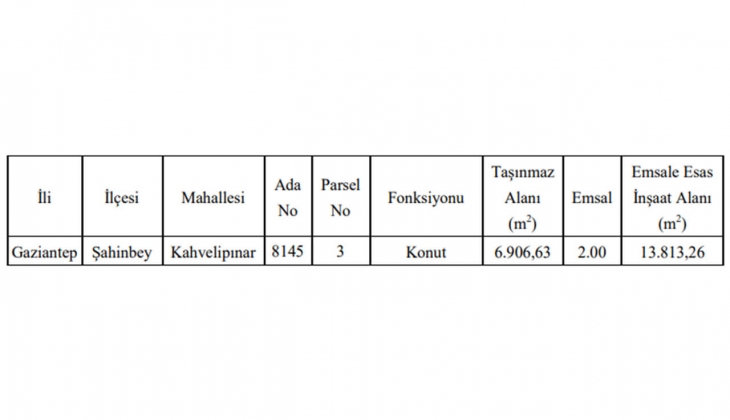 | İli | İlçesi | Mahallesi | Ada No | Parsel No | Fonksiyonu | Taşınmaz Alanı ($m^2$) | Emsal | Emsale Esas İnşaat Alanı ($m^2$) |
|---|---|---|---|---|---|---|---|---|
| Gaziantep | Şahinbey | Kahvelipınar | 8145 | 3 | Konut | 6.906,63 | 2.00 | 13.813,26 |